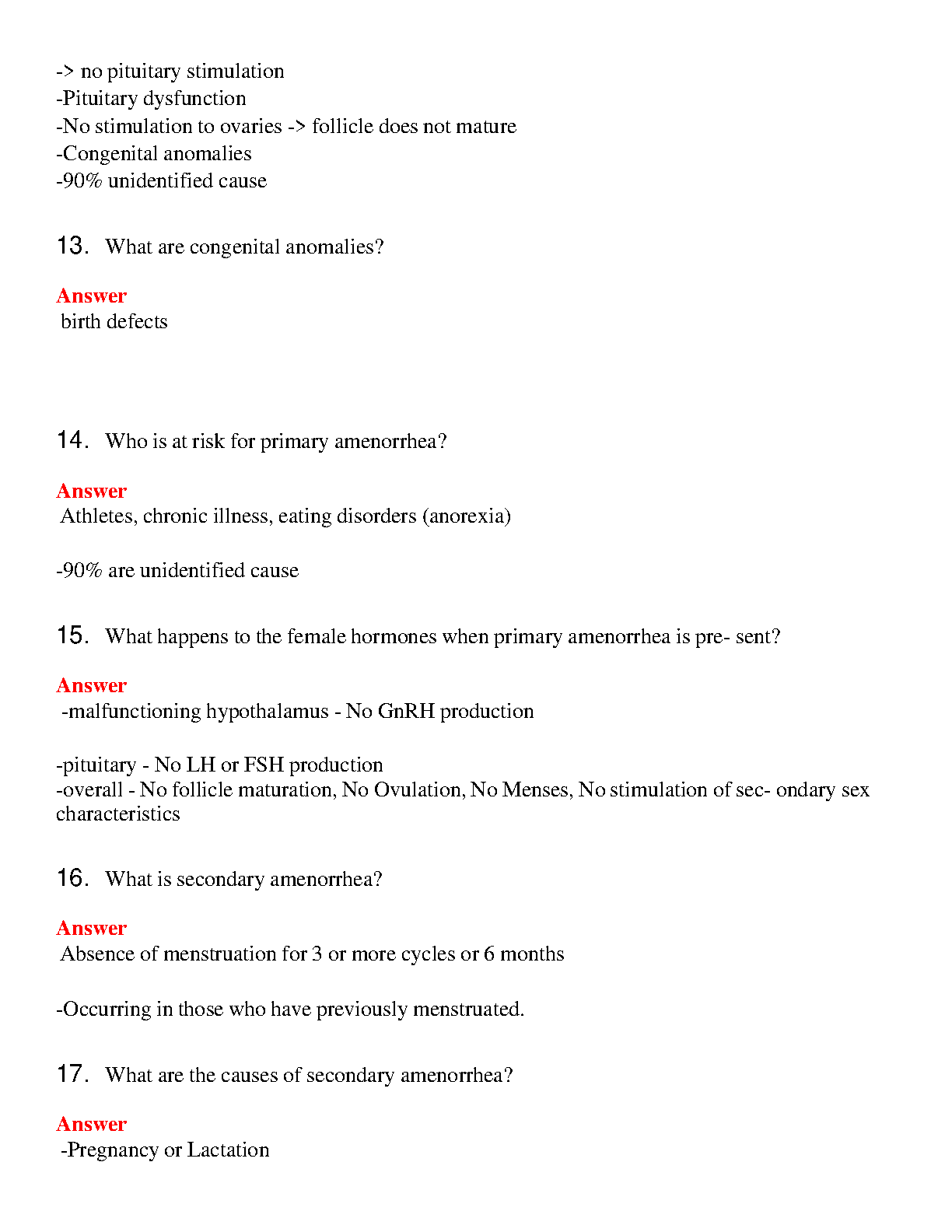 -> no pituitary stimulation
-Pituitary dysfunction
-No stimulation to ovaries -> follicle does not mature
-Congenital anomalies
-90% unidentified cause

13. What are congenital anomalies?

Answer
birth defects

14. Who is at risk for primary amenorrhea?

Answer
Athletes, chronic illness, eating disorders (anorexia)

-90% are unidentified cause

15. What happens to the female hormones when primary amenorrhea is pre- sent?

Answer
-malfunctioning hypothalamus - No GnRH production

-pituitary - No LH or FSH production
-overall - No follicle maturation, No Ovulation, No Menses, No stimulation of sec- ondary sex characteristics

16. What is secondary amenorrhea?

Answer
Absence of menstruation for 3 or more cycles or 6 months

-Occurring in those who have previously menstruated.

17. What are the causes of secondary amenorrhea?

Answer
-Pregnancy or Lactation